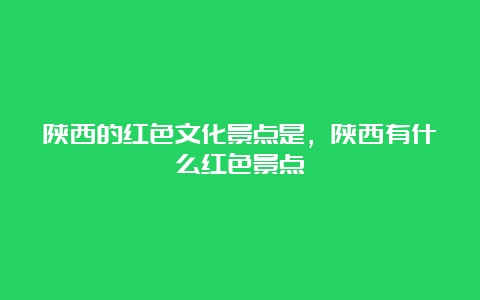 陕西的红色文化景点是，陕西有什么红色景点